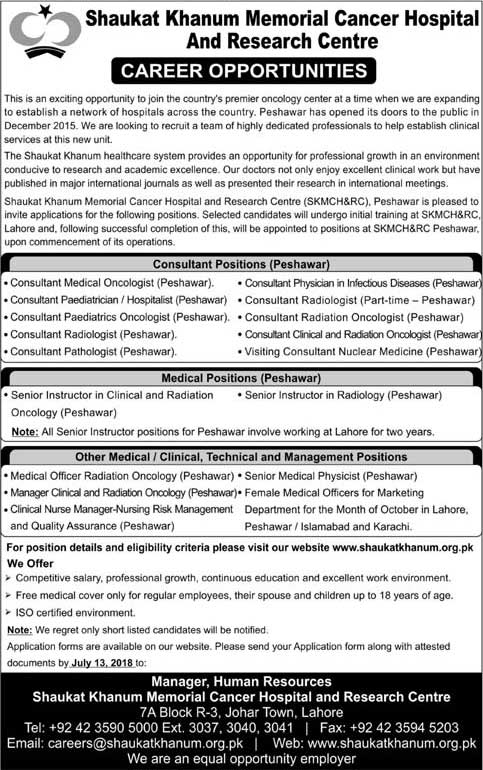 Shaukat Khanum Memorial Cancer Hospital And Research Centre

CAREER OPPORTUNITIES

This is an exciting opportunity to join the country's premier oncology center at a time when we are expanding to establish a network of hospitals across the country. Peshawar has opened its doors to the public in December 2015. We are looking to recruit a team of highly dedicated professionals to help establish clinical services at this new unit.

The Shaukat Khanum healthcare system provides an opportunity for professional growth in an environment conducive to research and academic excellence. Our doctors not only enjoy excellent clinical work but have published in major international journals as well as presented their research in international meetings.

Shaukat Khanum Memorial Cancer Hospital and Research Centre (SKMCH&RC), Peshawar is pleased to invite applications for the following positions. Selected candidates will undergo initial training at SKMCH&RC, Lahore and, following successful completion of this, will be appointed to positions at SKMCH&RC Peshawar, upon commencement of its operations.

Consultant Positions (Peshawar)

• Consultant Medical Oncologist (Peshawar).
• Consultant Paediatrician / Hospitalist (Peshawar)
• Consultant Paediatrics Oncologist (Peshawar).
• Consultant Radiologist (Peshawar).
• Consultant Pathologist (Peshawar).

• Consultant Physician in Infectious Diseases (Peshawar)
• Consultant Radiologist (Part-time – Peshawar)
• Consultant Radiation Oncologist (Peshawar)
• Consultant Clinical and Radiation Oncologist (Peshawar)
• Visiting Consultant Nuclear Medicine (Peshawar)

Medical Positions (Peshawar)

• Senior Instructor in Clinical and Radiation Oncology (Peshawar)

• Senior Instructor in Radiology (Peshawar)

Note: All Senior Instructor positions for Peshawar involve working at Lahore for two years.

Other Medical / Clinical, Technical and Management Positions

• Medical Officer Radiation Oncology (Peshawar)
• Manager Clinical and Radiation Oncology (Peshawar)
• Clinical Nurse Manager-Nursing Risk Management and Quality Assurance (Peshawar)

• Senior Medical Physicist (Peshawar)
• Female Medical Officers for Marketing Department for the Month of October in Lahore, Peshawar / Islamabad and Karachi.

For position details and eligibility criteria please visit our website www.shaukatkhanum.org.pk

We Offer
➢ Competitive salary, professional growth, continuous education and excellent work environment.
➢ Free medical cover only for regular employees, their spouse and children up to 18 years of age.
➢ ISO certified environment.

Note: We regret only short listed candidates will be notified.

Application forms are available on our website. Please send your Application form along with attested documents by July 13, 2018 to:

Manager, Human Resources
Shaukat Khanum Memorial Cancer Hospital and Research Centre
7A Block R-3, Johar Town, Lahore
Tel: +92 42 3590 5000 Ext. 3037, 3040, 3041 | Fax: +92 42 3594 5203
Email: careers@shaukatkhanum.org.pk | Web: www.shaukatkhanum.org.pk
We are an equal opportunity employer